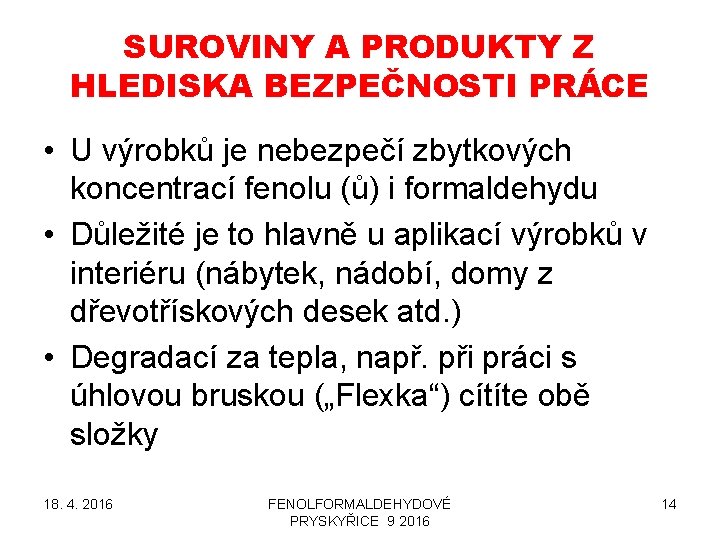 SUROVINY A PRODUKTY Z HLEDISKA BEZPEČNOSTI PRÁCE

• U výrobků je nebezpečí zbytkových koncentrací fenolu (ů) i formaldehydu

• Důležité je to hlavně u aplikací výrobků v interiéru (nábytek, nádobí, domy z dřevotřískových desek atd.)

• Degradací za tepla, např. při práci s úhlovou bruskou („Flexka“) cítíte obě složky

18. 4. 2016

FENOLFORMALDEHYDOVÉ PRYSKYŘICE 9 2016

14